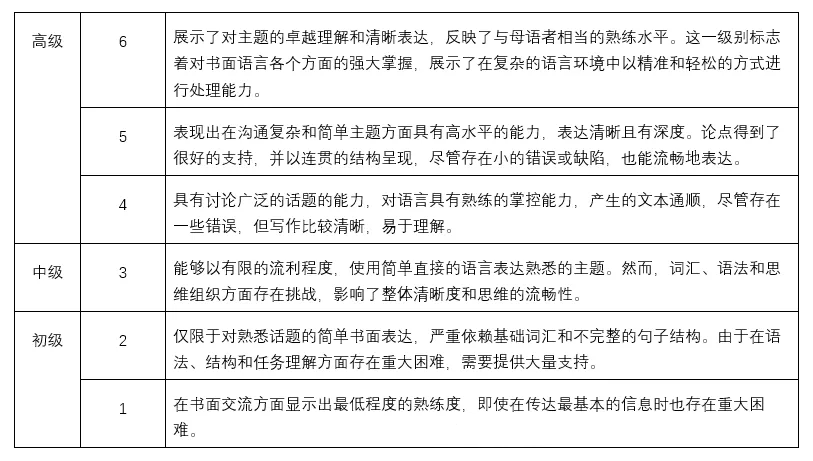 | 高级 | 6 | 展示了对主题的卓越理解和清晰表达，反映了与母语者相当的熟练水平。这一级别标志着对书面语言各个方面的强大掌握，展示了在复杂的语言环境中以精准和轻松的方式进行处理能力。 |
|---|---|---|
| | 5 | 表现出在沟通复杂和简单主题方面具有高水平的能力，表达清晰且有深度。论点得到了很好的支持，并以连贯的结构呈现，尽管存在小的错误或缺陷，也能流畅地表达。 |
| | 4 | 具有讨论广泛的话题的能力，对语言具有熟练的掌控能力，产生的文本通顺，尽管存在一些错误，但写作比较清晰，易于理解。 |
| 中级 | 3 | 能够以有限的流利程度，使用简单直接的语言表达熟悉的主题。然而，词汇、语法和思维组织方面存在挑战，影响了整体清晰度和思维的流畅性。 |
| 初级 | 2 | 仅限于对熟悉话题的简单书面表达，严重依赖基础词汇和不完整的句子结构。由于在语法、结构和任务理解方面存在重大困难，需要提供大量支持。 |
| | 1 | 在书面交流方面显示出最低程度的熟练度，即使在传达最基本的信息时也存在重大困难。 |